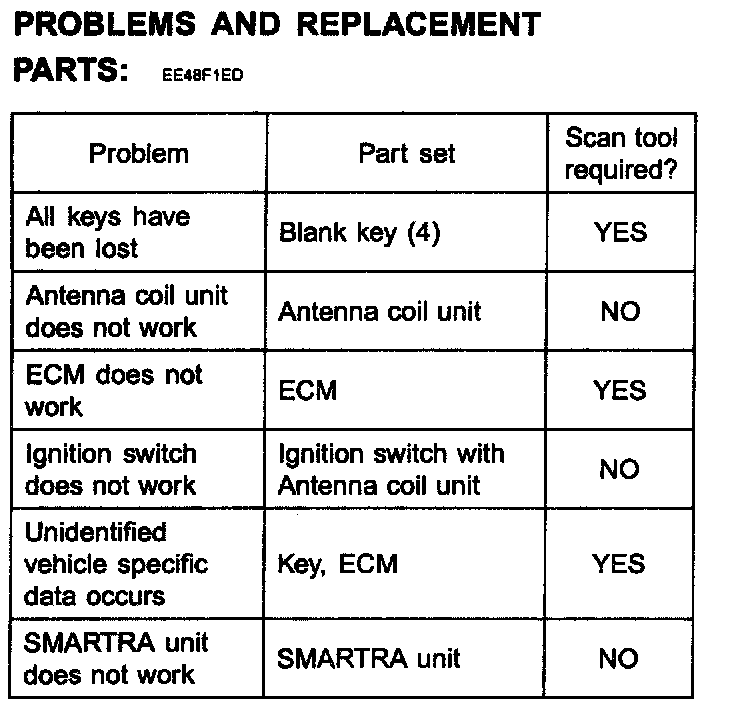 PROBLEMS AND REPLACEMENT PARTS: EE48F1ED

| Problem | Part set | Scan tool required? |
|---|---|---|
| All keys have been lost | Blank key (4) | YES |
| Antenna coil unit does not work | Antenna coil unit | NO |
| ECM does not work | ECM | YES |
| Ignition switch does not work | Ignition switch with Antenna coil unit | NO |
| Unidentified vehicle specific data occurs | Key, ECM | YES |
| SMARTRA unit does not work | SMARTRA unit | NO |